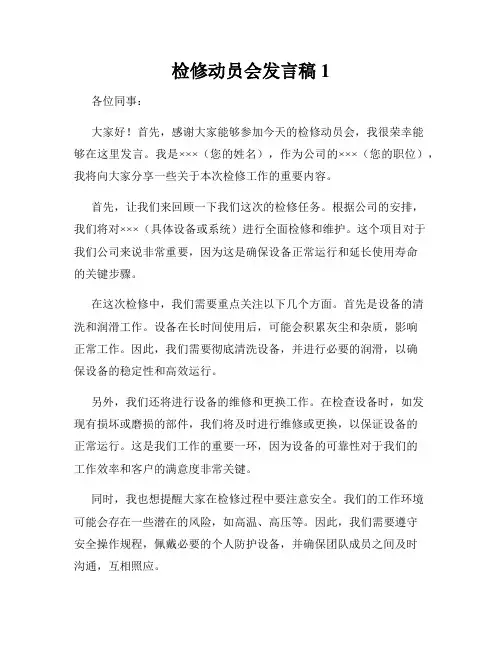 检修动员会发言稿 1

各位同事：

大家好！首先，感谢大家能够参加今天的检修动员会，我很荣幸能够在这里发言。我是×××（您的姓名），作为公司的×××（您的职位），我将向大家分享一些关于本次检修工作的重要内容。

首先，让我们来回顾一下我们这次的检修任务。根据公司的安排，我们将对×××（具体设备或系统）进行全面检修和维护。这个项目对于我们公司来说非常重要，因为这是确保设备正常运行和延长使用寿命的关键步骤。

在这次检修中，我们需要重点关注以下几个方面。首先是设备的清洗和润滑工作。设备在长时间使用后，可能会积累灰尘和杂质，影响正常工作。因此，我们需要彻底清洗设备，并进行必要的润滑，以确保设备的稳定性和高效运行。

另外，我们还将进行设备的维修和更换工作。在检查设备时，如发现有损坏或磨损的部件，我们将及时进行维修或更换，以保证设备的正常运行。这是我们工作的重要一环，因为设备的可靠性对于我们的工作效率和客户的满意度非常关键。

同时，我也想提醒大家在检修过程中要注意安全。我们的工作环境可能会存在一些潜在的风险，如高温、高压等。因此，我们需要遵守安全操作规程，佩戴必要的个人防护设备，并确保团队成员之间及时沟通，互相照应。